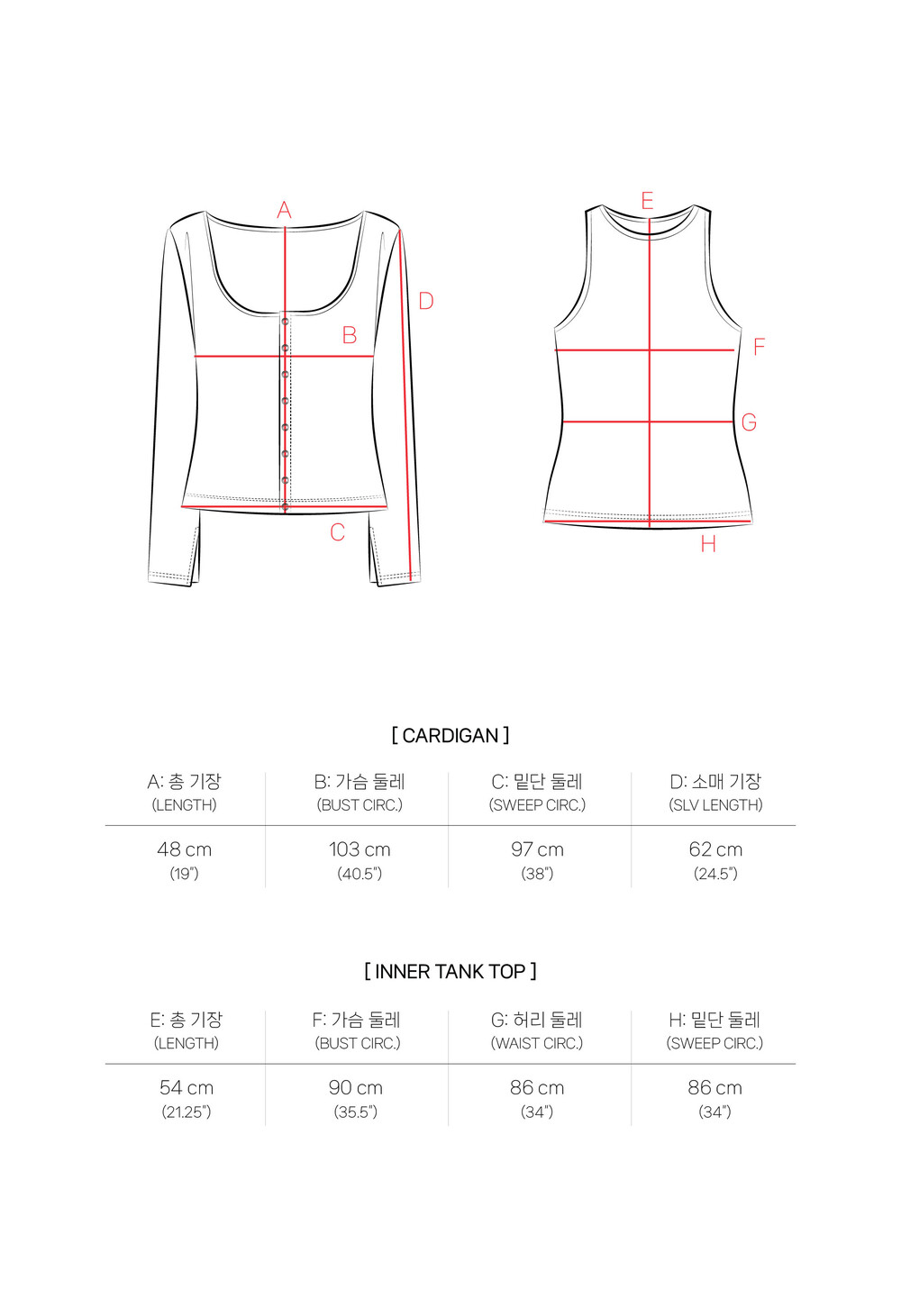 A
B
C
D
E
F
G
H

[ CARDIGAN ]

| A: 총 기장 (LENGTH) | B: 가슴 둘레 (BUST CIRC.) | C: 밑단 둘레 (SWEEP CIRC.) | D: 소매 기장 (SLV LENGTH) |
|---|---|---|---|
| 48 cm (19") | 103 cm (40.5") | 97 cm (38") | 62 cm (24.5") |

[ INNER TANK TOP ]

| E: 총 기장 (LENGTH) | F: 가슴 둘레 (BUST CIRC.) | G: 허리 둘레 (WAIST CIRC.) | H: 밑단 둘레 (SWEEP CIRC.) |
|---|---|---|---|
| 54 cm (21.25") | 90 cm (35.5") | 86 cm (34") | 86 cm (34") |